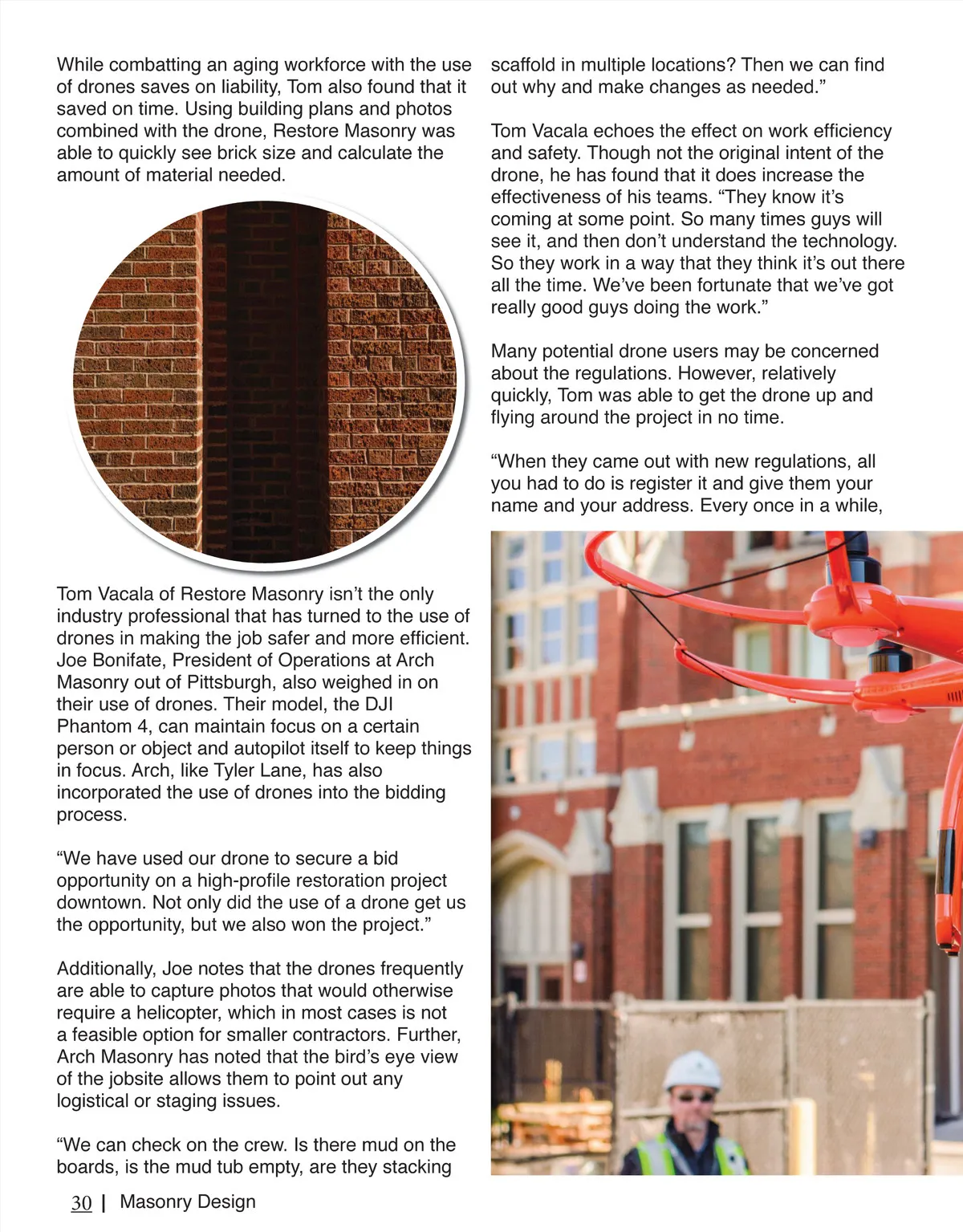 While combatting an aging workforce with the use of drones saves on liability, Tom also found that it saved on time. Using building plans and photos combined with the drone, Restore Masonry was able to quickly see brick size and calculate the amount of material needed.

Tom Vacala of Restore Masonry isn't the only industry professional that has turned to the use of drones in making the job safer and more efficient. Joe Bonifate, President of Operations at Arch Masonry out of Pittsburgh, also weighed in on their use of drones. Their model, the DJI Phantom 4, can maintain focus on a certain person or object and autopilot itself to keep things in focus. Arch, like Tyler Lane, has also incorporated the use of drones into the bidding process.

"We have used our drone to secure a bid opportunity on a high-profile restoration project downtown. Not only did the use of a drone get us the opportunity, but we also won the project."

Additionally, Joe notes that the drones frequently are able to capture photos that would otherwise require a helicopter, which in most cases is not a feasible option for smaller contractors. Further, Arch Masonry has noted that the bird's eye view of the jobsite allows them to point out any logistical or staging issues.

"We can check on the crew. Is there mud on the boards, is the mud tub empty, are they stacking scaffold in multiple locations? Then we can find out why and make changes as needed."

Tom Vacala echoes the effect on work efficiency and safety. Though not the original intent of the drone, he has found that it does increase the effectiveness of his teams. "They know it's coming at some point. So many times guys will see it, and then don't understand the technology. So they work in a way that they think it's out there all the time. We've been fortunate that we've got really good guys doing the work."

Many potential drone users may be concerned about the regulations. However, relatively quickly, Tom was able to get the drone up and flying around the project in no time.

"When they came out with new regulations, all you had to do is register it and give them your name and your address. Every once in a while,

30 | Masonry Design